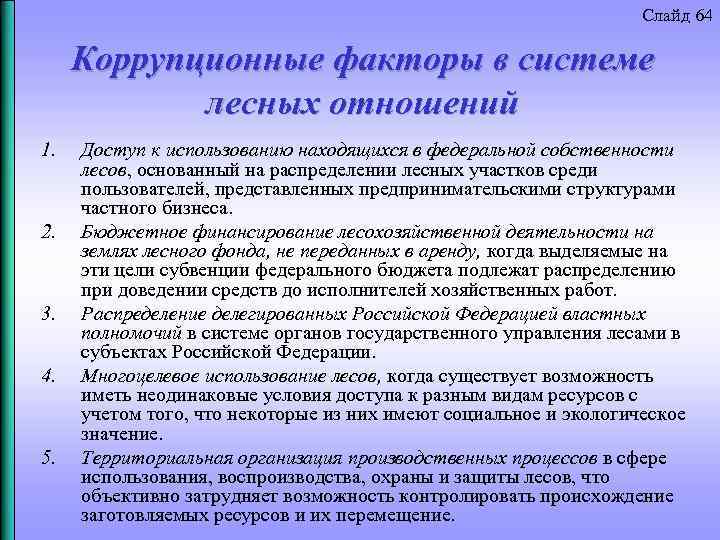 Слайд 64

Коррупционные факторы в системе лесных отношений

1. Доступ к использованию находящихся в федеральной собственности лесов, основанный на распределении лесных участков среди пользователей, представленных предпринимательскими структурами частного бизнеса.

2. Бюджетное финансирование лесохозяйственной деятельности на землях лесного фонда, не переданных в аренду, когда выделяемые на эти цели субвенции федерального бюджета подлежат распределению при доведении средств до исполнителей хозяйственных работ.

3. Распределение делегированных Российской Федерацией властных полномочий в системе органов государственного управления лесами в субъектах Российской Федерации.

4. Многоцелевое использование лесов, когда существует возможность иметь неодинаковые условия доступа к разным видам ресурсов с учетом того, что некоторые из них имеют социальное и экологическое значение.

5. Территориальная организация производственных процессов в сфере использования, воспроизводства, охраны и защиты лесов, что объективно затрудняет возможность контролировать происхождение заготовляемых ресурсов и их перемещение.